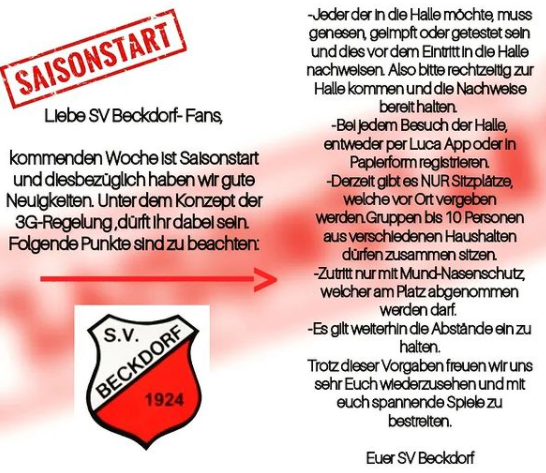 SAISONSTART

Liebe SV Beckdorf- Fans,

kommenden Woche ist Saisonstart und diesbezüglich haben wir gute Neuigkeiten. Unter dem Konzept der 3G-Regelung ,dürft ihr dabei sein. Folgende Punkte sind zu beachten:

S.V. BECKDORF 1924

-Jeder der in die Halle möchte, muss genesen, geimpft oder getestet sein und dies vor dem Eintritt in die Halle nachweisen. Also bitte rechtzeitig zur Halle kommen und die Nachweise bereit halten.
-Bei jedem Besuch der Halle, entweder per Luca App oder in Papierform registrieren.
-Derzeit gibt es NUR Sitzplätze, welche vor Ort vergeben werden.Gruppen bis 10 Personen aus verschiedenen Haushalten dürfen zusammen sitzen.
-Zutritt nur mit Mund-Nasenschutz, welcher am Platz abgenommen werden darf.
-Es gilt weiterhin die Abstände ein zu halten.
Trotz dieser Vorgaben freuen wir uns sehr Euch wiederzusehen und mit euch spannende Spiele zu bestreiten.

Euer SV Beckdorf